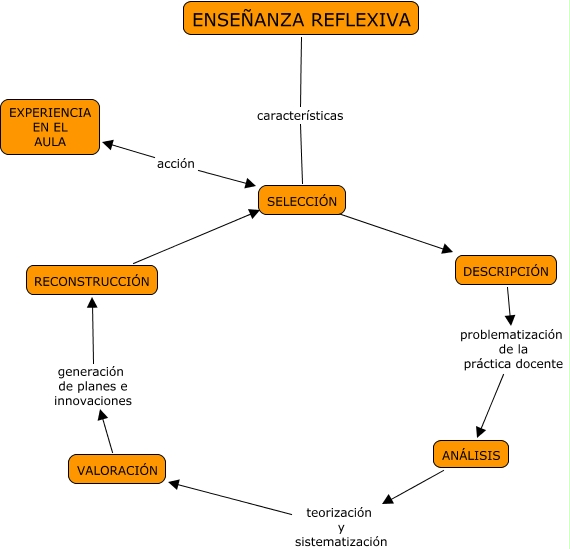 ENSEÑANZA REFLEXIVA

características

EXPERIENCIA EN EL AULA

acción

SELECCIÓN

DESCRIPCIÓN

problematización de la práctica docente

ANÁLISIS

teorización y sistematización

VALORACIÓN

generación de planes e innovaciones

RECONSTRUCCIÓN